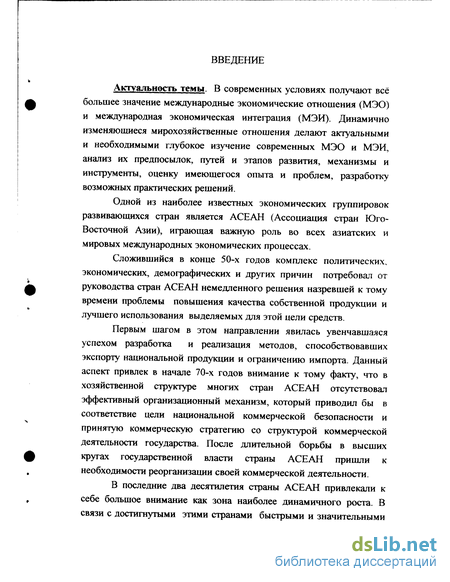 ВВЕДЕНИЕ

Актуальность темы. В современных условиях получают всё большее значение международные экономические отношения (МЭО) и международная экономическая интеграция (МЭИ). Динамично изменяющиеся мирохозяйственные отношения делают актуальными и необходимыми глубокое изучение современных МЭО и МЭИ, анализ их предпосылок, путей и этапов развития, механизмы и инструменты, оценку имеющегося опыта и проблем, разработку возможных практических решений.

Одной из наиболее известных экономических группировок развивающихся стран является АСЕАН (Ассоциация стран Юго-Восточной Азии), играющая важную роль во всех азиатских и мировых международных экономических процессах.

Сложившийся в конце 50-х годов комплекс политических, экономических, демографических и других причин потребовал от руководства стран АСЕАН немедленного решения назревшей к тому времени проблемы повышения качества собственной продукции и лучшего использования выделяемых для этой цели средств.

Первым шагом в этом направлении явилась увенчавшаяся успехом разработка и реализация методов, способствовавших экспорту национальной продукции и ограничению импорта. Данный аспект привлек в начале 70-х годов внимание к тому факту, что в хозяйственной структуре многих стран АСЕАН отсутствовал эффективный организационный механизм, который приводил бы в соответствие цели национальной коммерческой безопасности и принятую коммерческую стратегию со структурой коммерческой деятельности государства. После длительной борьбы в высших кругах государственной власти страны АСЕАН пришли к необходимости реорганизации своей коммерческой деятельности.

В последние два десятилетия страны АСЕАН привлекали к себе большое внимание как зона наиболее динамичного роста. В связи с достигнутыми этими странами быстрыми и значительными

dsLib.net
библиотека диссертаций